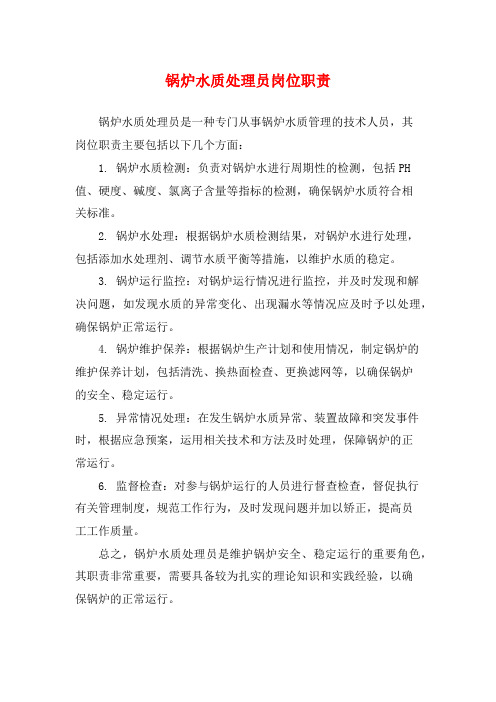 锅炉水质处理员岗位职责

锅炉水质处理员是一种专门从事锅炉水质管理的技术人员，其岗位职责主要包括以下几个方面：

1. 锅炉水质检测：负责对锅炉水进行周期性的检测，包括PH值、硬度、碱度、氯离子含量等指标的检测，确保锅炉水质符合相关标准。

2. 锅炉水处理：根据锅炉水质检测结果，对锅炉水进行处理，包括添加水处理剂、调节水质平衡等措施，以维护水质的稳定。

3. 锅炉运行监控：对锅炉运行情况进行监控，并及时发现和解决问题，如发现水质的异常变化、出现漏水等情况应及时予以处理，确保锅炉正常运行。

4. 锅炉维护保养：根据锅炉生产计划和使用情况，制定锅炉的维护保养计划，包括清洗、换热面检查、更换滤网等，以确保锅炉的安全、稳定运行。

5. 异常情况处理：在发生锅炉水质异常、装置故障和突发事件时，根据应急预案，运用相关技术和方法及时处理，保障锅炉的正常运行。

6. 监督检查：对参与锅炉运行的人员进行督查检查，督促执行有关管理制度，规范工作行为，及时发现问题并加以矫正，提高员工工作质量。

总之，锅炉水质处理员是维护锅炉安全、稳定运行的重要角色，其职责非常重要，需要具备较为扎实的理论知识和实践经验，以确保锅炉的正常运行。